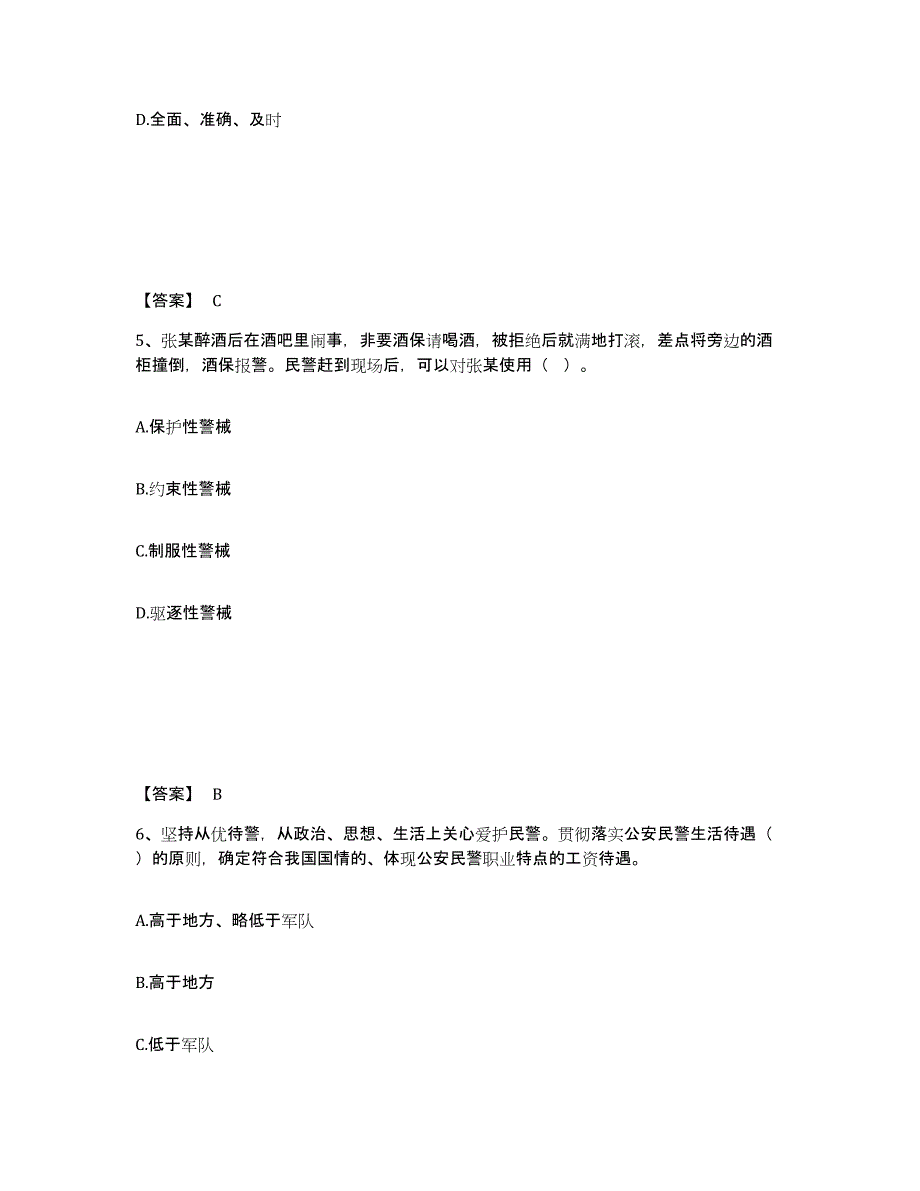 D.全面、准确、及时

【答案】 C

5、张某醉酒后在酒吧里闹事，非要酒保请喝酒，被拒绝后就满地打滚，差点将旁边的酒柜撞倒，酒保报警。民警赶到现场后，可以对张某使用（ ）。

A.保护性警械

B.约束性警械

C.制服性警械

D.驱逐性警械

【答案】 B

6、坚持从优待警，从政治、思想、生活上关心爱护民警。贯彻落实公安民警生活待遇（ ）的原则，确定符合我国国情的、体现公安民警职业特点的工资待遇。

A.高于地方、略低于军队

B.高于地方

C.低于军队